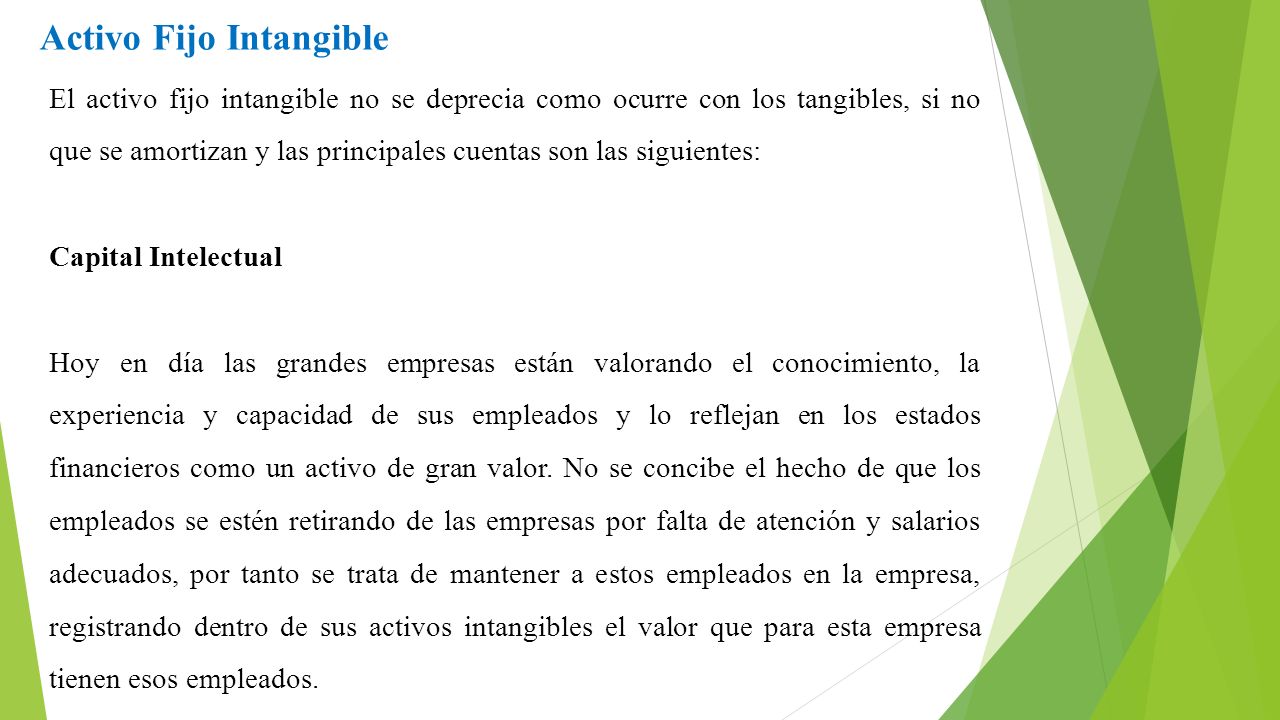 Activo Fijo Intangible

El activo fijo intangible no se deprecia como ocurre con los tangibles, si no que se amortizan y las principales cuentas son las siguientes:

Capital Intelectual

Hoy en día las grandes empresas están valorando el conocimiento, la experiencia y capacidad de sus empleados y lo reflejan en los estados financieros como un activo de gran valor. No se concibe el hecho de que los empleados se estén retirando de las empresas por falta de atención y salarios adecuados, por tanto se trata de mantener a estos empleados en la empresa, registrando dentro de sus activos intangibles el valor que para esta empresa tienen esos empleados.